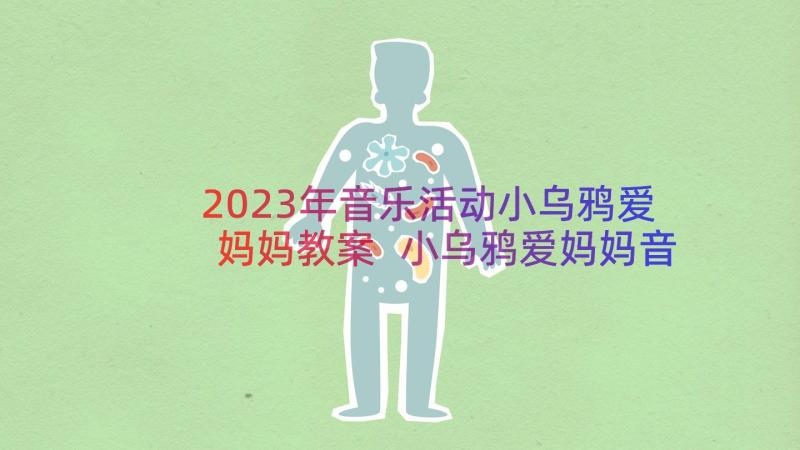 2023年音乐活动小乌鸦爱妈妈教案 小乌鸦爱妈妈音